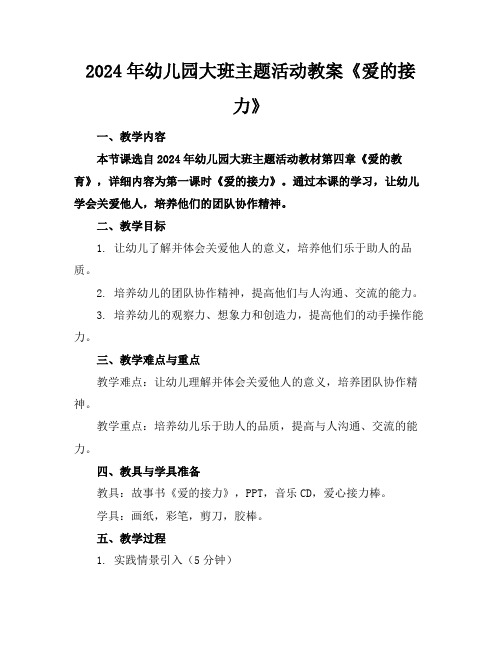 2024年幼儿园大班主题活动教案《爱的接力》

一、教学内容

本节课选自2024年幼儿园大班主题活动教材第四章《爱的教育》，详细内容为第一课时《爱的接力》。通过本课的学习，让幼儿学会关爱他人，培养他们的团队协作精神。

二、教学目标

1. 让幼儿了解并体会关爱他人的意义，培养他们乐于助人的品质。

2. 培养幼儿的团队协作精神，提高他们与人沟通、交流的能力。

3. 培养幼儿的观察力、想象力和创造力，提高他们的动手操作能力。

三、教学难点与重点

教学难点：让幼儿理解并体会关爱他人的意义，培养团队协作精神。

教学重点：培养幼儿乐于助人的品质，提高与人沟通、交流的能力。

四、教具与学具准备

教具：故事书《爱的接力》，PPT，音乐CD，爱心接力棒。

学具：画纸，彩笔，剪刀，胶棒。

五、教学过程

1. 实践情景引入（5分钟）